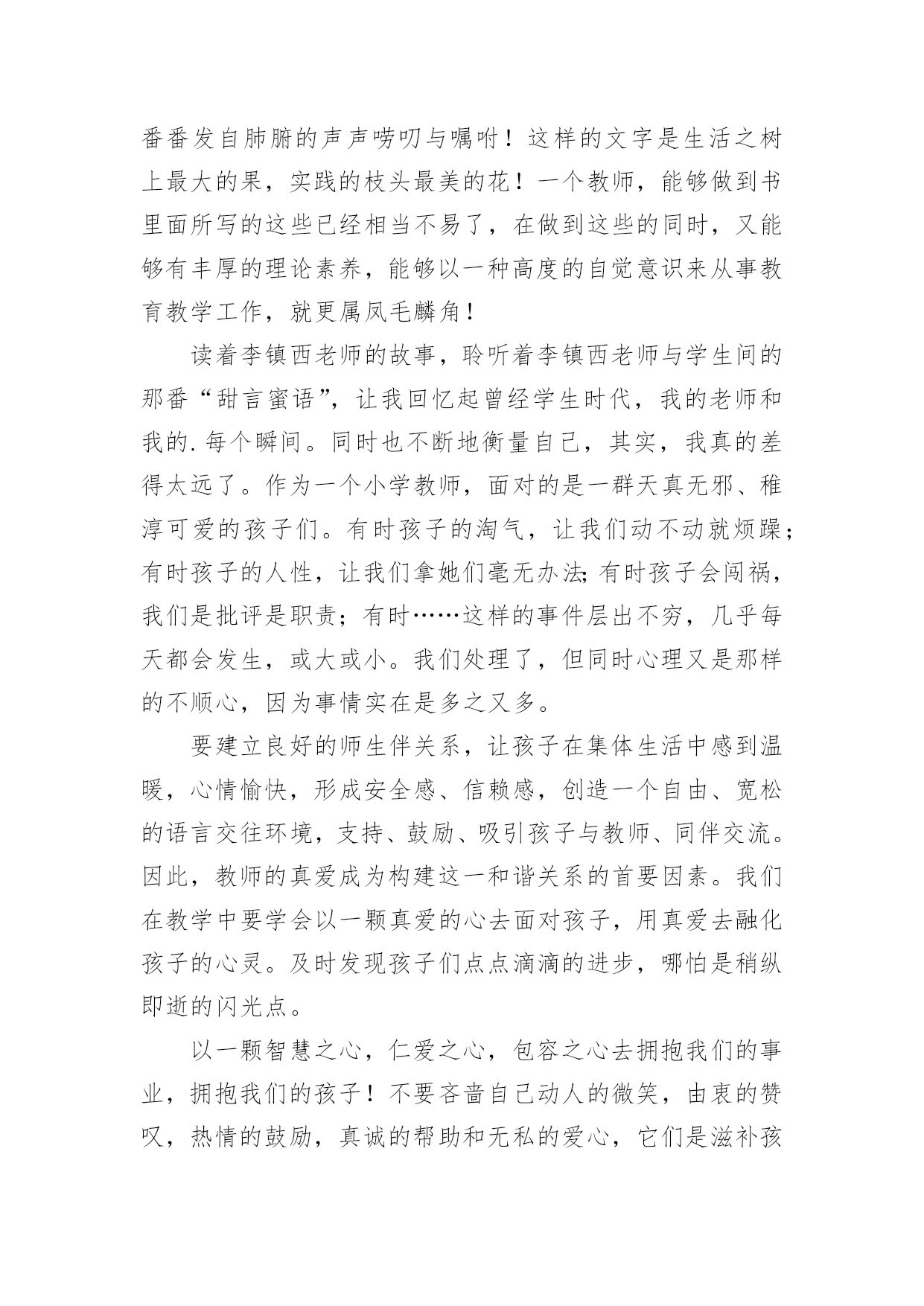 番番发自肺腑的声声唠叨与嘱咐！这样的文字是生活之树上最大的果，实践的枝头最美的花！一个教师，能够做到书里面所写的这些已经相当不易了，在做到这些的同时，又能够有丰厚的理论素养，能够以一种高度的自觉意识来从事教育教学工作，就更属凤毛麟角！

读着李镇西老师的故事，聆听着李镇西老师与学生间的那番“甜言蜜语”，让我回忆起曾经学生时代，我的老师和我的.每个瞬间。同时也不断地衡量自己，其实，我真的差得太远了。作为一个小学教师，面对的是一群天真无邪、稚淳可爱的孩子们。有时孩子的淘气，让我们动不动就烦躁；有时孩子的人性，让我们拿她们毫无办法;有时孩子会闯祸，我们是批评是职责；有时……这样的事件层出不穷，几乎每天都会发生，或大或小。我们处理了，但同时心理又是那样的不顺心，因为事情实在是多之又多。

要建立良好的师生伴关系，让孩子在集体生活中感到温暖，心情愉快，形成安全感、信赖感，创造一个自由、宽松的语言交往环境，支持、鼓励、吸引孩子与教师、同伴交流。因此，教师的真爱成为构建这一和谐关系的首要因素。我们在教学中要学会以一颗真爱的心去面对孩子，用真爱去融化孩子的心灵。及时发现孩子们点点滴滴的进步，哪怕是稍纵即逝的闪光点。

以一颗智慧之心，仁爱之心，包容之心去拥抱我们的事业，拥抱我们的孩子！不要吝啬自己动人的微笑，由衷的赞叹，热情的鼓励，真诚的帮助和无私的爱心，它们是滋补孩